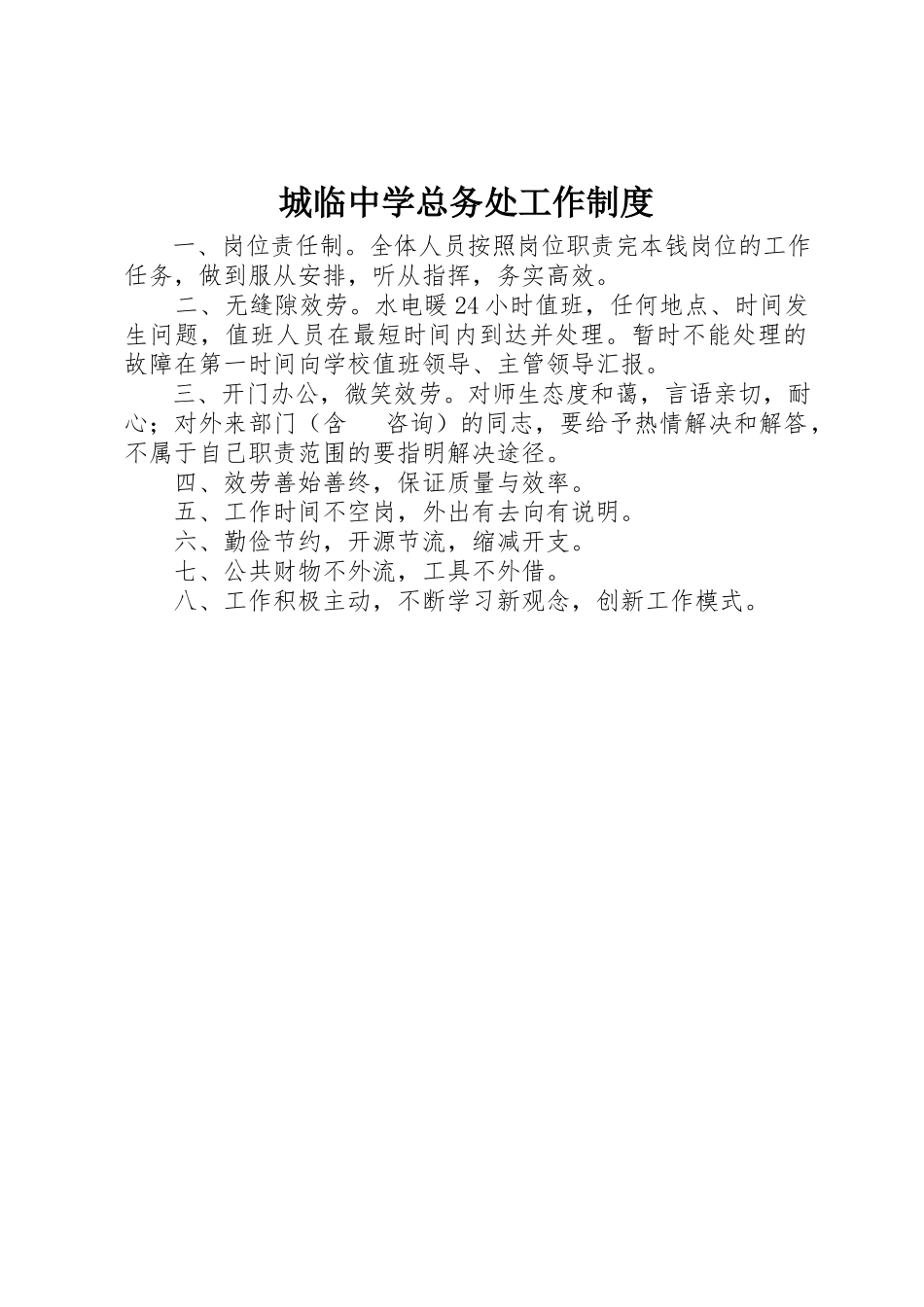 城临中学总务处工作制度

一、岗位责任制。全体人员按照岗位职责完本钱岗位的工作任务，做到服从安排，听从指挥，务实高效。

二、无缝隙效劳。水电暖24小时值班，任何地点、时间发生问题，值班人员在最短时间内到达并处理。暂时不能处理的故障在第一时间向学校值班领导、主管领导汇报。

三、开门办公，微笑效劳。对师生态度和蔼，言语亲切，耐心；对外来部门（含　咨询）的同志，要给予热情解决和解答，不属于自己职责范围的要指明解决途径。

四、效劳善始善终，保证质量与效率。

五、工作时间不空岗，外出有去向有说明。

六、勤俭节约，开源节流，缩减开支。

七、公共财物不外流，工具不外借。

八、工作积极主动，不断学习新观念，创新工作模式。